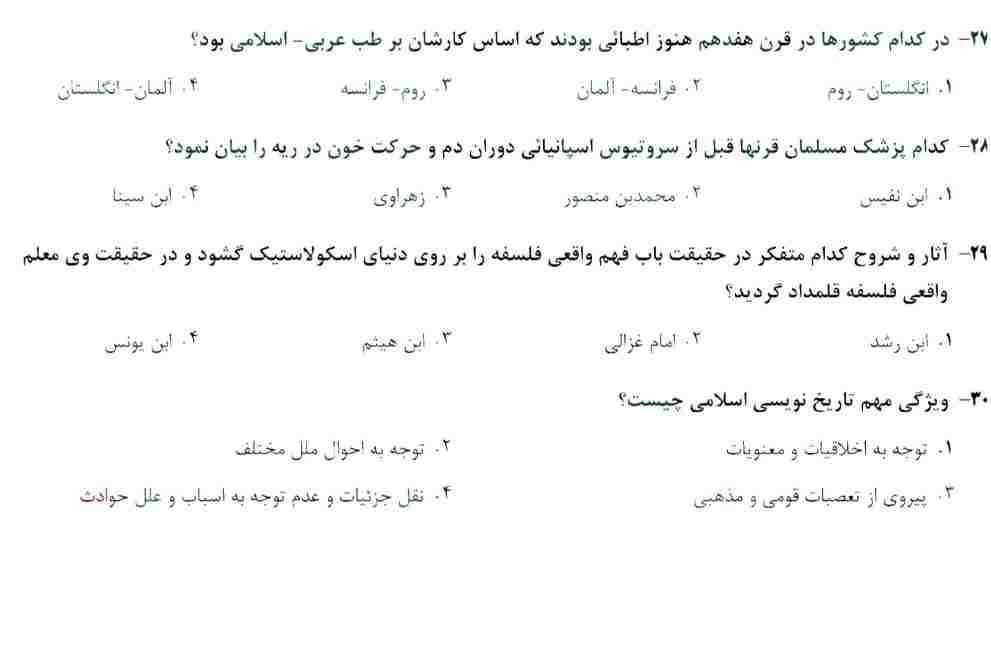 ۲۷- در کدام کشورها در قرن هفدهم هنوز اطبائی بودند که اساس کارشان بر طب عربی- اسلامی بود؟

۱. انگلستان- روم
۲. فرانسه- آلمان
۳. روم- فرانسه
۴. آلمان- انگلستان

۲۸- کدام پزشک مسلمان قرنها قبل از سروتیوس اسپانیائی دوران دم و حرکت خون در ریه را بیان نمود؟

۱. ابن نفیس
۲. محمدبن منصور
۳. زهراوی
۴. ابن سینا

۲۹- آثار و شروح کدام متفکر در حقیقت باب فهم واقعی فلسفه را بر روی دنیای اسکولاستیک گشود و در حقیقت وی معلم واقعی فلسفه قلمداد گردید؟

۱. ابن رشد
۲. امام غزالی
۳. ابن هیثم
۴. ابن یونس

۳۰- ویژگی مهم تاریخ نویسی اسلامی چیست؟

۱. توجه به اخلاقیات و معنویات
۲. توجه به احوال ملل مختلف
۳. پیروی از تعصبات قومی و مذهبی
۴. نقل جزئیات و عدم توجه به اسباب و علل حوادث